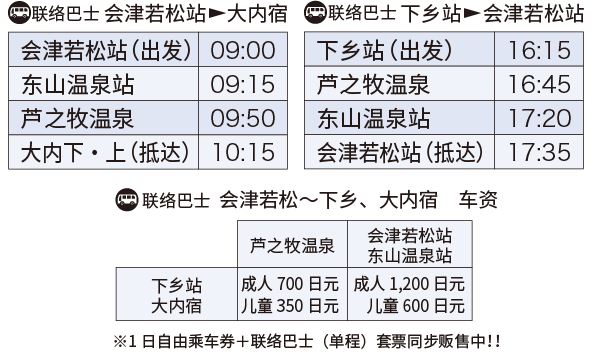 联络巴士 会津若松站►大内宿

| 会津若松站（出发） | 09:00 |
|---|---|
| 东山温泉站 | 09:15 |
| 芦之牧温泉 | 09:50 |
| 大内下・上（抵达） | 10:15 |

联络巴士 下乡站►会津若松站

| 下乡站（出发） | 16:15 |
|---|---|
| 芦之牧温泉 | 16:45 |
| 东山温泉站 | 17:20 |
| 会津若松站（抵达） | 17:35 |

联络巴士 会津若松～下乡、大内宿 车资

| | 芦之牧温泉 | 会津若松站 东山温泉站 |
|---|---|---|
| 下乡站 大内宿 | 成人 700 日元 儿童 350 日元 | 成人 1,200 日元 儿童 600 日元 |

※1 日自由乘车券＋联络巴士（单程）套票同步贩售中!!